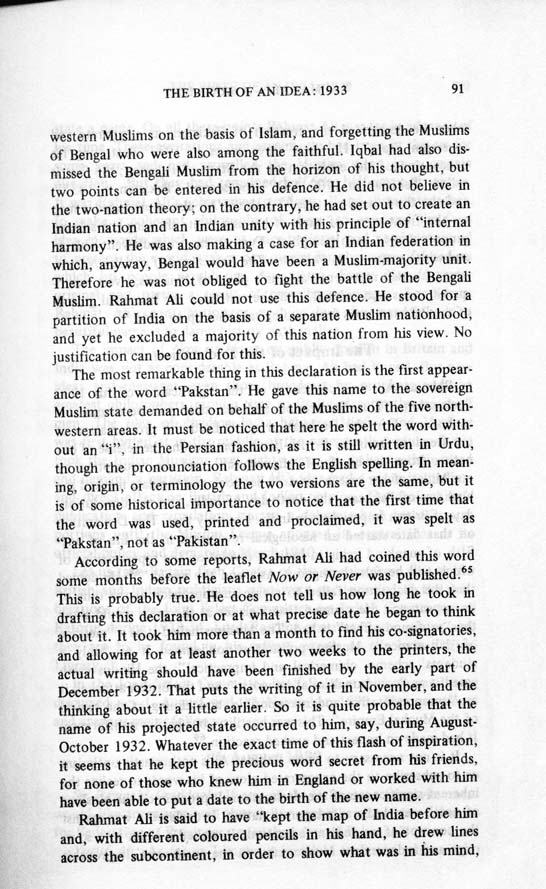 THE BIRTH OF AN IDEA: 1933 91

western Muslims on the basis of Islam, and forgetting the Muslims of Bengal who were also among the faithful. Iqbal had also dismissed the Bengali Muslim from the horizon of his thought, but two points can be entered in his defence. He did not believe in the two-nation theory; on the contrary, he had set out to create an Indian nation and an Indian unity with his principle of "internal harmony". He was also making a case for an Indian federation in which, anyway, Bengal would have been a Muslim-majority unit. Therefore he was not obliged to fight the battle of the Bengali Muslim. Rahmat Ali could not use this defence. He stood for a partition of India on the basis of a separate Muslim nationhood, and yet he excluded a majority of this nation from his view. No justification can be found for this.

The most remarkable thing in this declaration is the first appearance of the word "Pakstan". He gave this name to the sovereign Muslim state demanded on behalf of the Muslims of the five northwestern areas. It must be noticed that here he spelt the word without an "i", in the Persian fashion, as it is still written in Urdu, though the pronounciation follows the English spelling. In meaning, origin, or terminology the two versions are the same, but it is of some historical importance to notice that the first time that the word was used, printed and proclaimed, it was spelt as "Pakstan", not as "Pakistan".

According to some reports, Rahmat Ali had coined this word some months before the leaflet Now or Never was published.$^{65}$ This is probably true. He does not tell us how long he took in drafting this declaration or at what precise date he began to think about it. It took him more than a month to find his co-signatories, and allowing for at least another two weeks to the printers, the actual writing should have been finished by the early part of December 1932. That puts the writing of it in November, and the thinking about it a little earlier. So it is quite probable that the name of his projected state occurred to him, say, during August-October 1932. Whatever the exact time of this flash of inspiration, it seems that he kept the precious word secret from his friends, for none of those who knew him in England or worked with him have been able to put a date to the birth of the new name.

Rahmat Ali is said to have "kept the map of India before him and, with different coloured pencils in his hand, he drew lines across the subcontinent, in order to show what was in his mind,